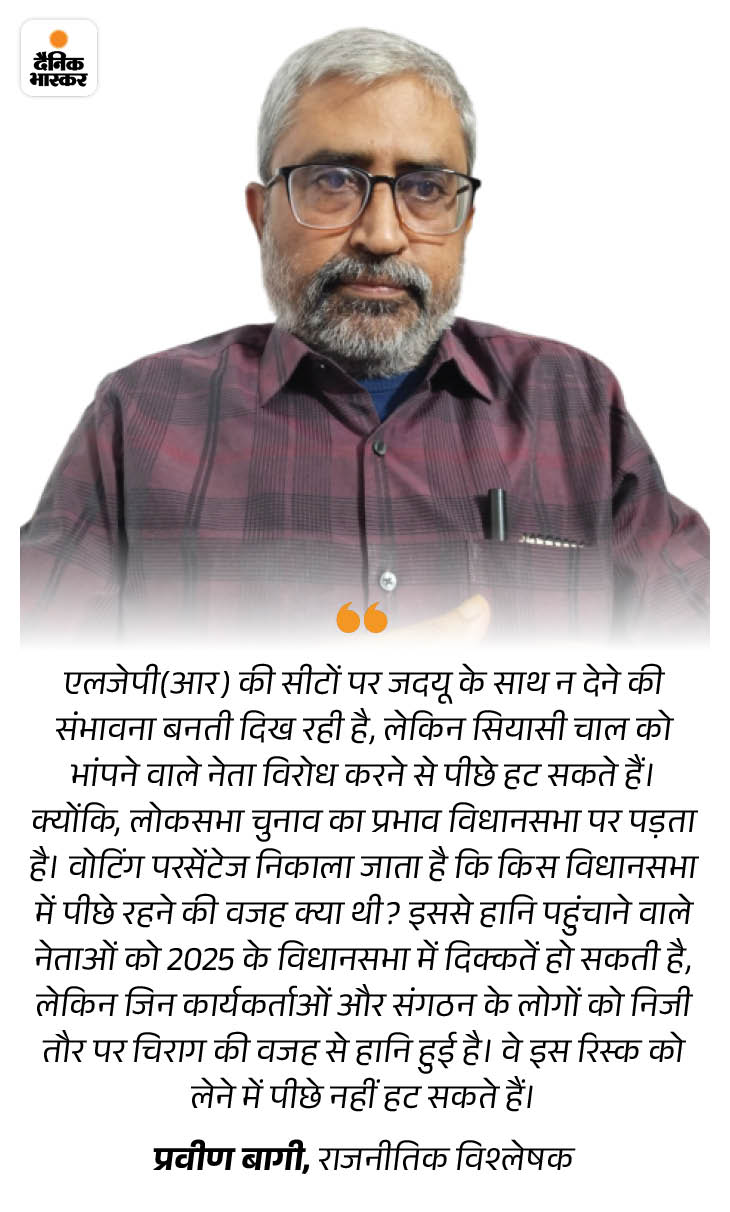 दैनिक भास्कर

एलजेपी(आर) की सीटों पर जदयू के साथ न देने की संभावना बनती दिख रही है, लेकिन सियासी चाल को भांपने वाले नेता विरोध करने से पीछे हट सकते हैं। क्योंकि, लोकसभा चुनाव का प्रभाव विधानसभा पर पड़ता है। वोटिंग परसेंटेज निकाला जाता है कि किस विधानसभा में पीछे रहने की वजह क्या थी? इससे हानि पहुंचाने वाले नेताओं को 2025 के विधानसभा में दिक्कतें हो सकती है, लेकिन जिन कार्यकर्ताओं और संगठन के लोगों को निजी तौर पर चिराग की वजह से हानि हुई है। वे इस रिस्क को लेने में पीछे नहीं हट सकते हैं।

प्रवीण बागी, राजनीतिक विश्लेषक